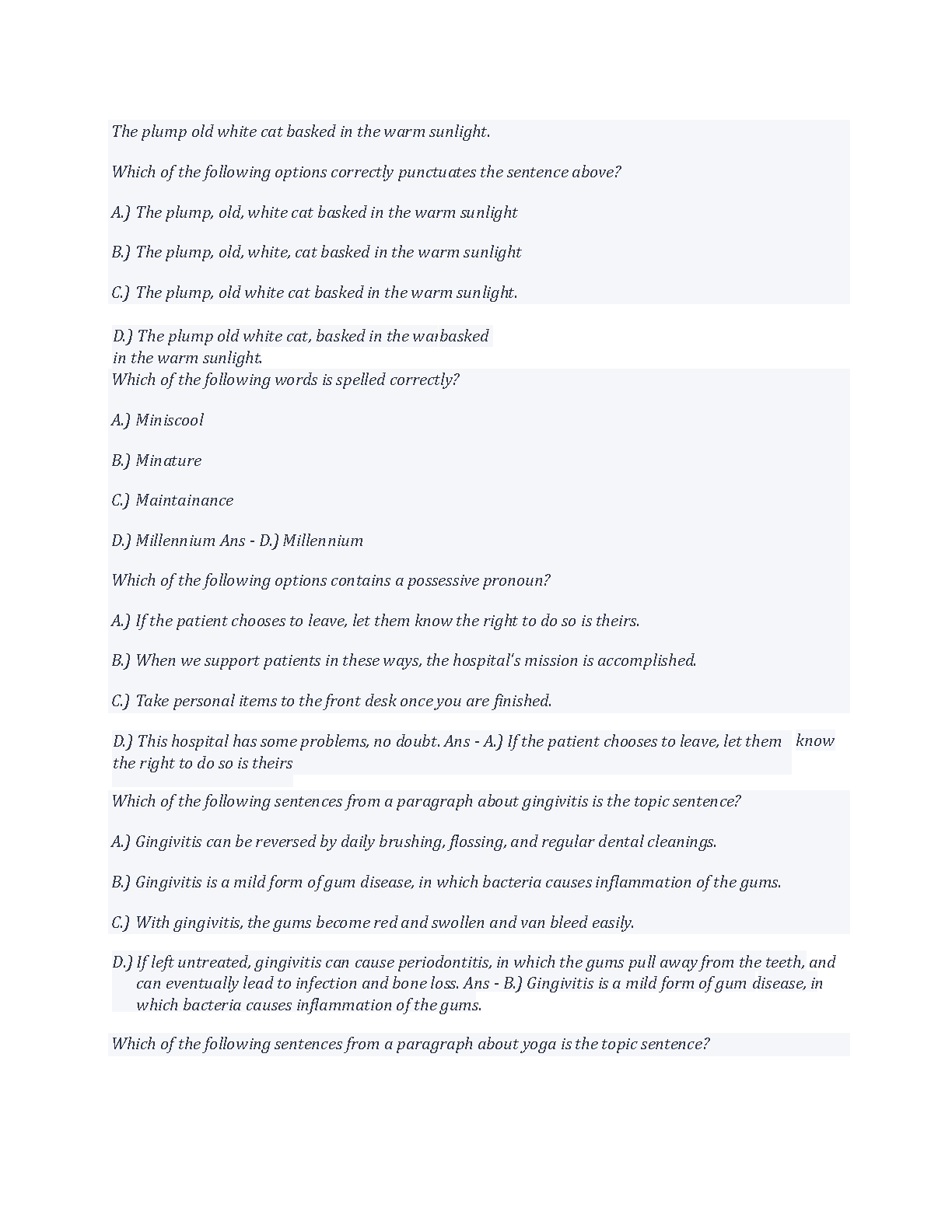 The plump old white cat basked in the warm sunlight.

Which of the following options correctly punctuates the sentence above?

A.) The plump, old, white cat basked in the warm sunlight

B.) The plump, old, white, cat basked in the warm sunlight

C.) The plump, old white cat basked in the warm sunlight.

D.) The plump old white cat, basked in the warbasked in the warm sunlight.

Which of the following words is spelled correctly?

A.) Miniscool

B.) Minature

C.) Maintainance

D.) Millennium Ans - D.) Millennium

Which of the following options contains a possessive pronoun?

A.) If the patient chooses to leave, let them know the right to do so is theirs.

B.) When we support patients in these ways, the hospital's mission is accomplished.

C.) Take personal items to the front desk once you are finished.

D.) This hospital has some problems, no doubt. Ans - A.) If the patient chooses to leave, let them know the right to do so is theirs

Which of the following sentences from a paragraph about gingivitis is the topic sentence?

A.) Gingivitis can be reversed by daily brushing, flossing, and regular dental cleanings.

B.) Gingivitis is a mild form of gum disease, in which bacteria causes inflammation of the gums.

C.) With gingivitis, the gums become red and swollen and van bleed easily.

D.) If left untreated, gingivitis can cause periodontitis, in which the gums pull away from the teeth, and can eventually lead to infection and bone loss. Ans - B.) Gingivitis is a mild form of gum disease, in which bacteria causes inflammation of the gums.

Which of the following sentences from a paragraph about yoga is the topic sentence?